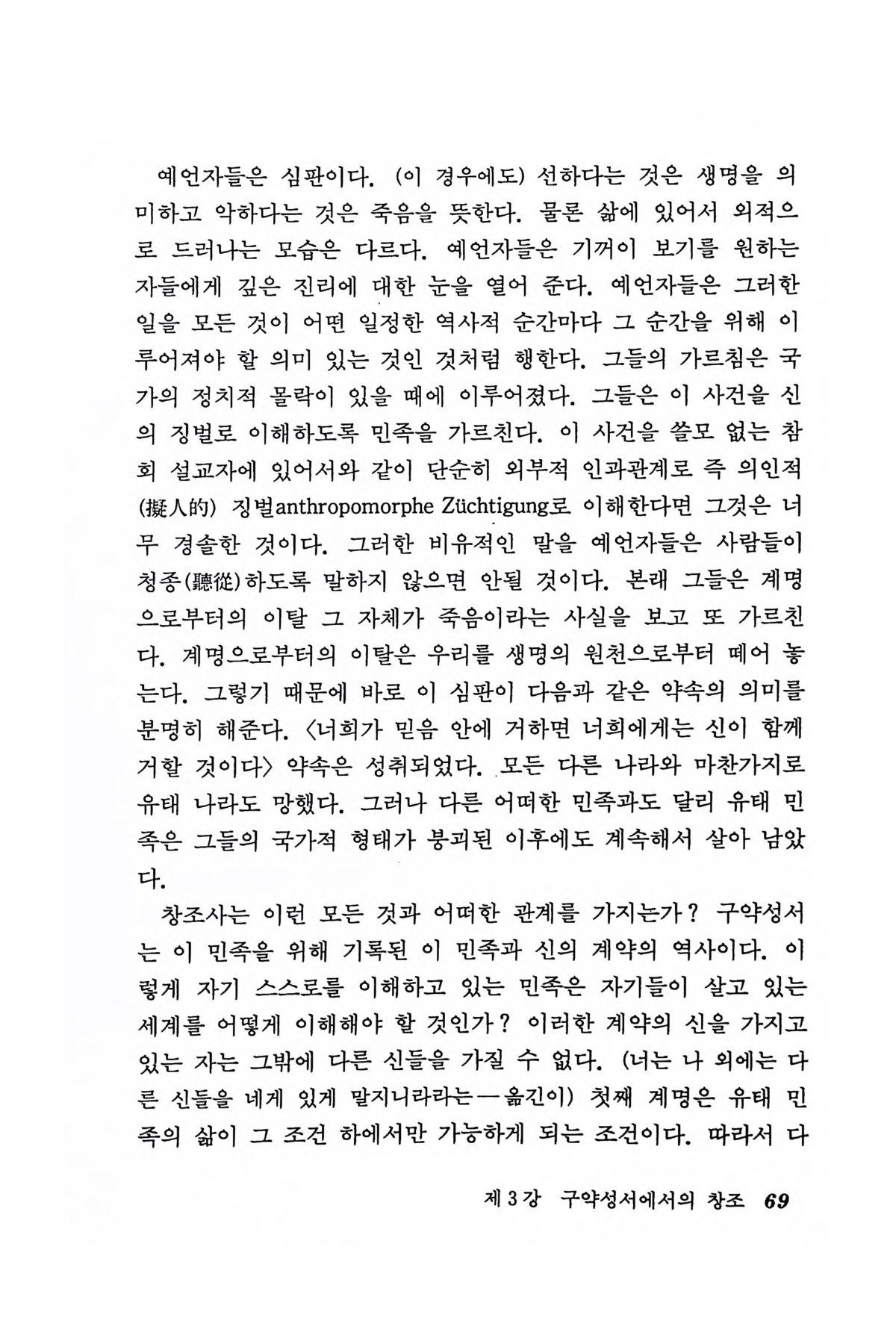 예언자들은 심판이다. (이 경우에도) 선하다는 것은 생명을 의미하고 악하다는 것은 죽음을 뜻한다. 물론 삶에 있어서 외적으로 드러나는 모습은 다르다. 예언자들은 기꺼이 보기를 원하는 자들에게 깊은 진리에 대한 눈을 열어 준다. 예언자들은 그러한 일을 모든 것이 어떤 일정한 역사적 순간마다 그 순간을 위해 이루어져야 할 의미 있는 것인 것처럼 행한다. 그들의 가르침은 국가의 정치적 몰락이 있을 때에 이루어졌다. 그들은 이 사건을 신의 징벌로 이해하도록 민족을 가르친다. 이 사건을 쓸모 없는 참회 설교자에 있어서와 같이 단순히 외부적 인과관계로 즉 의인적(擬人的) 징벌anthropomorphe Züchtigung로 이해한다면 그것은 너무 경솔한 것이다. 그러한 비유적인 말을 예언자들은 사람들이 청종(聽從)하도록 말하지 않으면 안될 것이다. 본래 그들은 계명으로부터의 이탈 그 자체가 죽음이라는 사실을 보고 또 가르친다. 계명으로부터의 이탈은 우리를 생명의 원천으로부터 떼어 놓는다. 그렇기 때문에 바로 이 심판이 다음과 같은 약속의 의미를 분명히 해준다. 〈너희가 믿음 안에 거하면 너희에게는 신이 함께 거할 것이다〉 약속은 성취되었다. 모든 다른 나라와 마찬가지로 유태 나라도 망했다. 그러나 다른 어떠한 민족과도 달리 유태 민족은 그들의 국가적 형태가 붕괴된 이후에도 계속해서 살아 남았다.

창조사는 이런 모든 것과 어떠한 관계를 가지는가? 구약성서는 이 민족을 위해 기록된 이 민족과 신의 계약의 역사이다. 이렇게 자기 스스로를 이해하고 있는 민족은 자기들이 살고 있는 세계를 어떻게 이해해야 할 것인가? 이러한 계약의 신을 가지고 있는 자는 그밖에 다른 신들을 가질 수 없다. (너는 나 외에는 다른 신들을 네게 있게 말지니라라는—옮긴이) 첫째 계명은 유태 민족의 삶이 그 조건 하에서만 가능하게 되는 조건이다. 따라서 다

제 3 강 구약성서에서의 창조 69